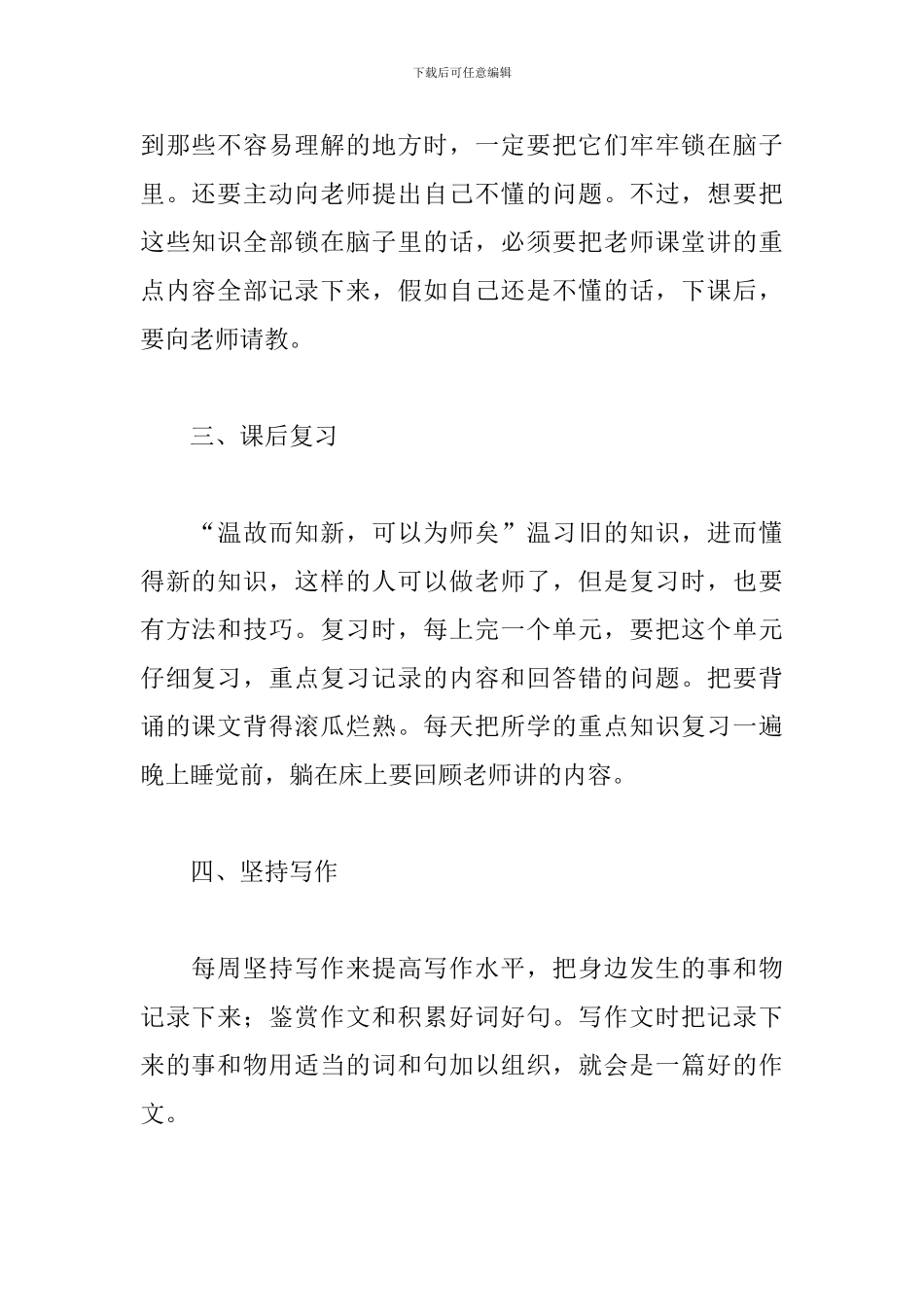 下载后可任意编辑

到那些不容易理解的地方时，一定要把它们牢牢锁在脑子里。还要主动向老师提出自己不懂的问题。不过，想要把这些知识全部锁在脑子里的话，必须要把老师课堂讲的重点内容全部记录下来，假如自己还是不懂的话，下课后，要向老师请教。

三、课后复习

“温故而知新，可以为师矣”温习旧的知识，进而懂得新的知识，这样的人可以做老师了，但是复习时，也要有方法和技巧。复习时，每上完一个单元，要把这个单元仔细复习，重点复习记录的内容和回答错的问题。把要背诵的课文背得滚瓜烂熟。每天把所学的重点知识复习一遍晚上睡觉前，躺在床上要回顾老师讲的内容。

四、坚持写作

每周坚持写作来提高写作水平，把身边发生的事和物记录下来；鉴赏作文和积累好词好句。写作文时把记录下来的事和物用适当的词和句加以组织，就会是一篇好的作文。